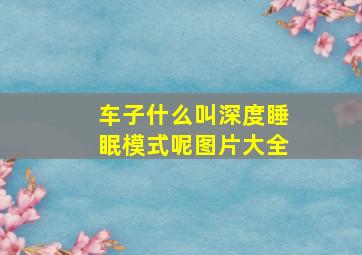 车子什么叫深度睡眠模式呢图片大全